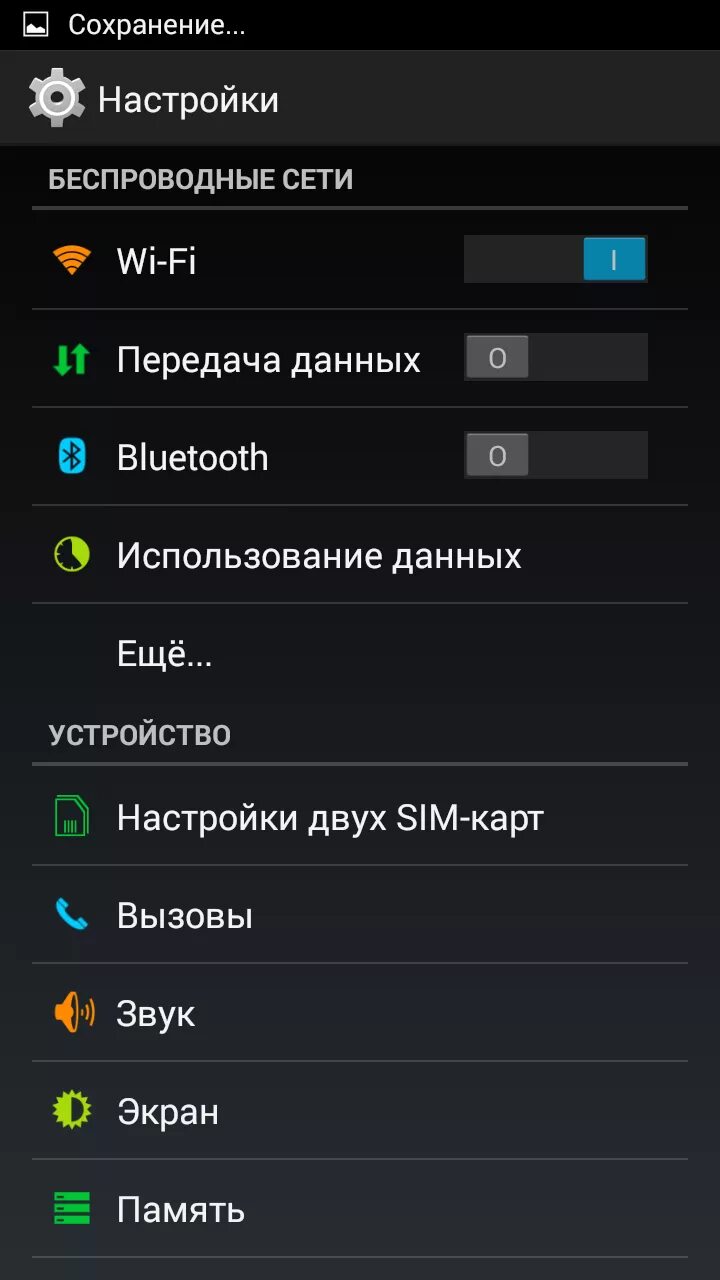 Сохранение...

Настройки

БЕСПРОВОДНЫЕ СЕТИ

Wi-Fi I

Передача данных O

Bluetooth O

Использование данных

Ещё...

УСТРОЙСТВО

Настройки двух SIM-карт

Вызовы

Звук

Экран

Память